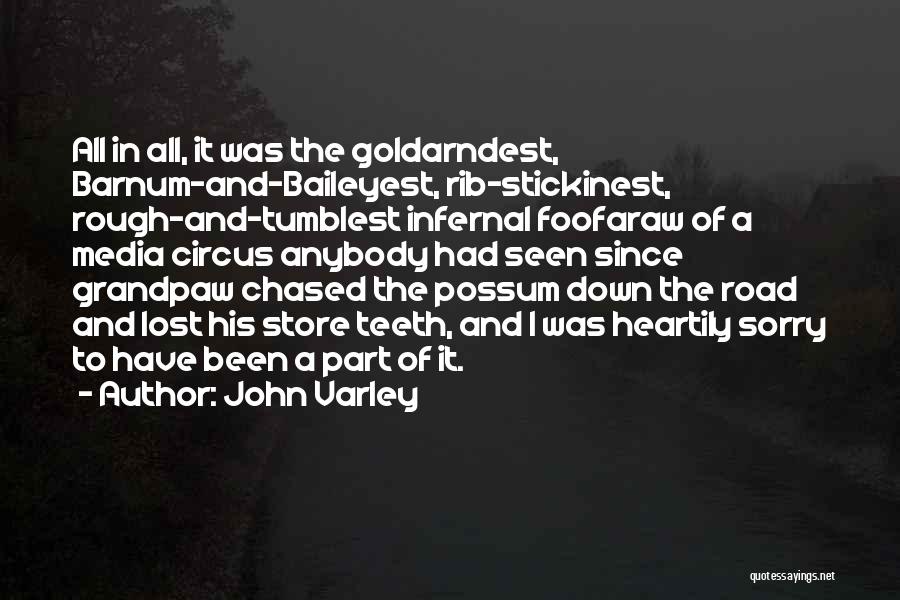 All in all, it was the goldarndest, Barnum-and-Baileyest, rib-stickinest, rough-and-tumblest infernal foofaraw of a media circus anybody had seen since grandpaw chased the possum down the road and lost his store teeth, and I was heartily sorry to have been a part of it.
- Author: John Varley

quotessayings.net